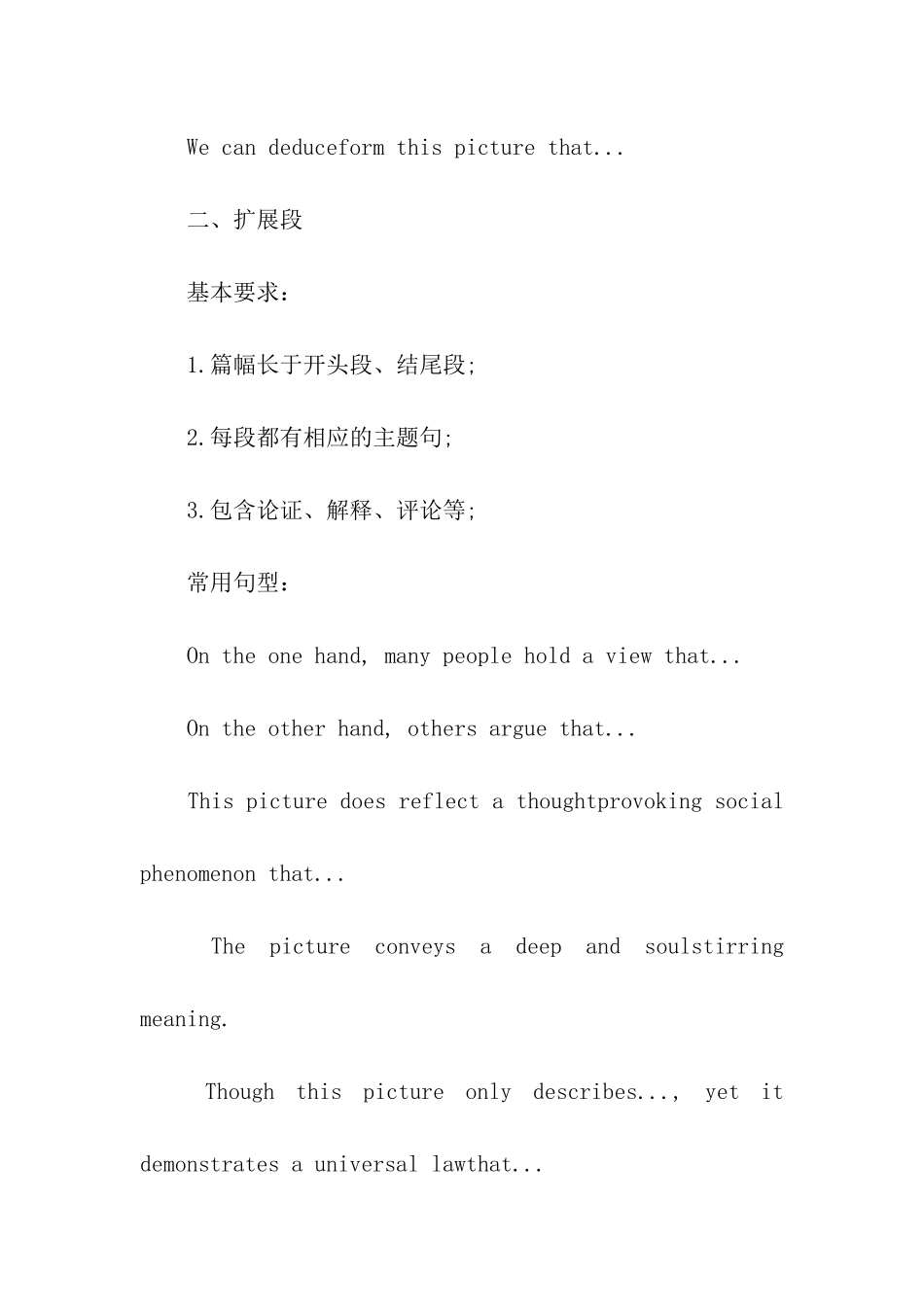 We can deduceform this picture that...

二、扩展段

基本要求：

1.篇幅长于开头段、结尾段;

2.每段都有相应的主题句;

3.包含论证、解释、评论等;

常用句型：

On the one hand, many people hold a view that...

On the other hand, others argue that...

This picture does reflect a thoughtprovoking social phenomenon that...

The picture conveys a deep and soulstirring meaning.

Though this picture only describes..., yet it demonstrates a universal lawthat...